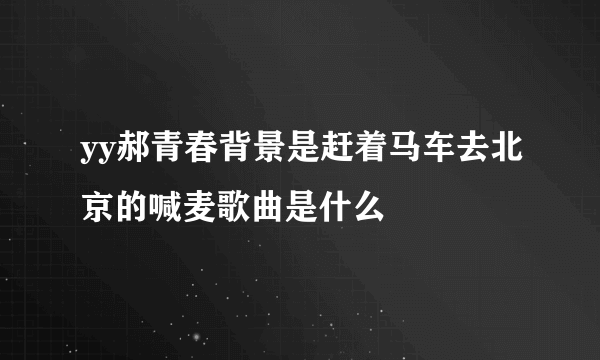 yy郝青春背景是赶着马车去北京的喊麦歌曲是什么